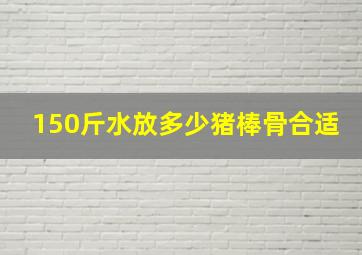 150斤水放多少猪棒骨合适